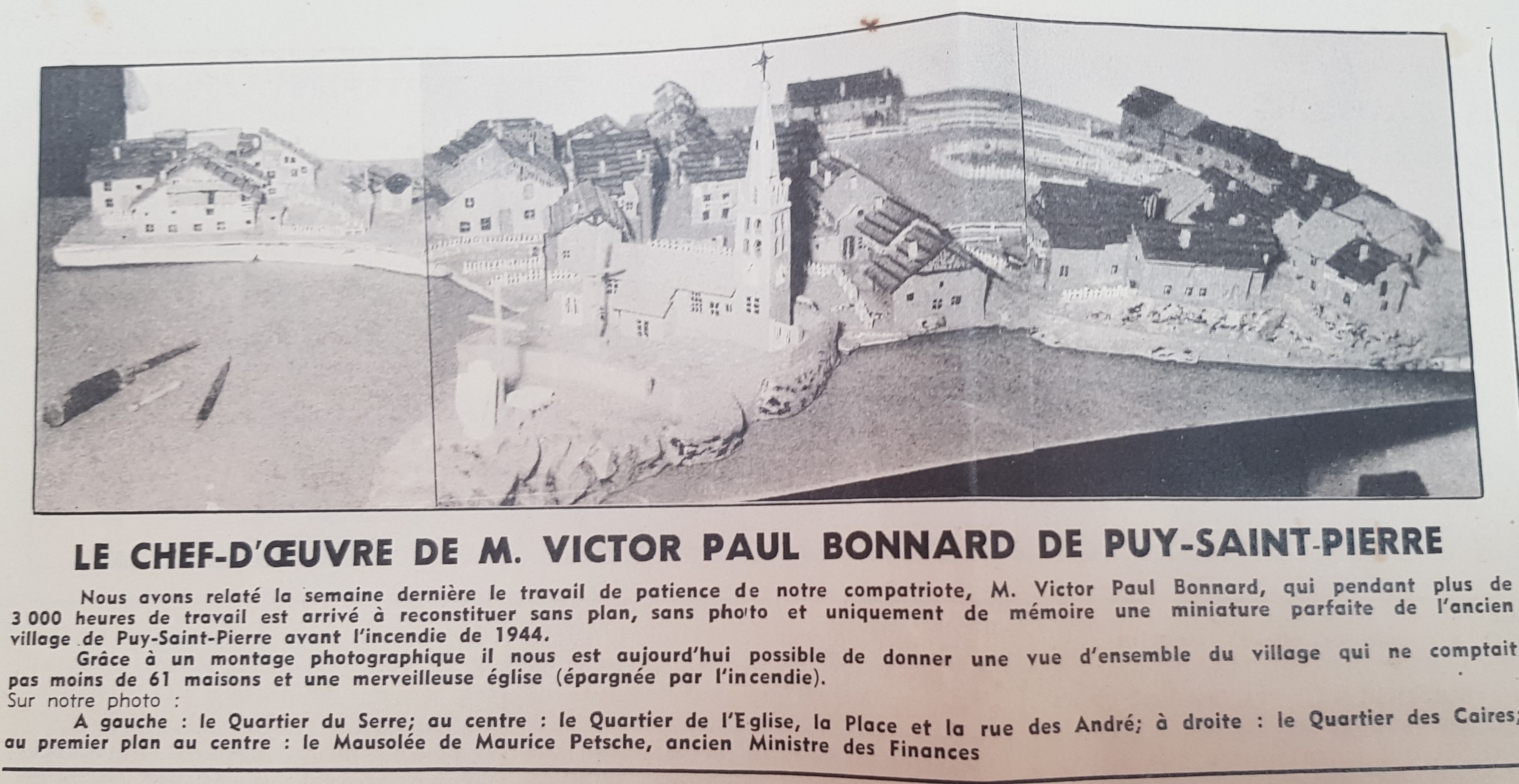 LE CHEF-D'ŒUVRE DE M. VICTOR PAUL BONNARD DE PUY-SAINT-PIERRE

Nous avons relaté la semaine dernière le travail de patience de notre compatriote, M. Victor Paul Bonnard, qui pendant plus de 3 000 heures de travail est arrivé à reconstituer sans plan, sans photo et uniquement de mémoire une miniature parfaite de l'ancien village de Puy-Saint-Pierre avant l'incendie de 1944.

Grâce à un montage photographique il nous est aujourd'hui possible de donner une vue d'ensemble du village qui ne comptait pas moins de 61 maisons et une merveilleuse église (épargnée par l'incendie).

Sur notre photo :

A gauche : le Quartier du Serre; au centre : le Quartier de l'Eglise, la Place et la rue des André; à droite : le Quartier des Caires; au premier plan au centre : le Mausolée de Maurice Petsche, ancien Ministre des Finances